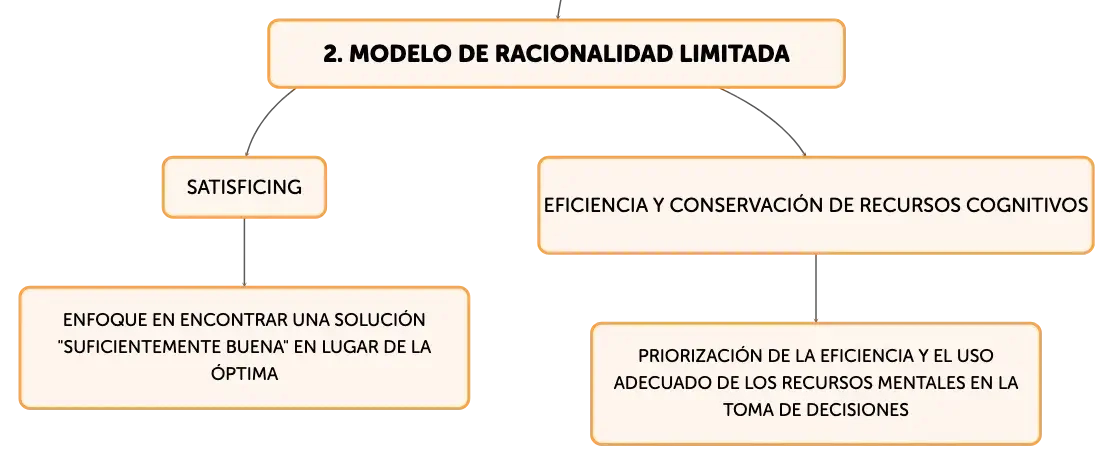 2. MODELO DE RACIONALIDAD LIMITADA

SATISFICING

ENFOQUE EN ENCONTRAR UNA SOLUCIÓN "SUFICIENTEMENTE BUENA" EN LUGAR DE LA ÓPTIMA

EFICIENCIA Y CONSERVACIÓN DE RECURSOS COGNITIVOS

PRIORIZACIÓN DE LA EFICIENCIA Y EL USO ADECUADO DE LOS RECURSOS MENTALES EN LA TOMA DE DECISIONES